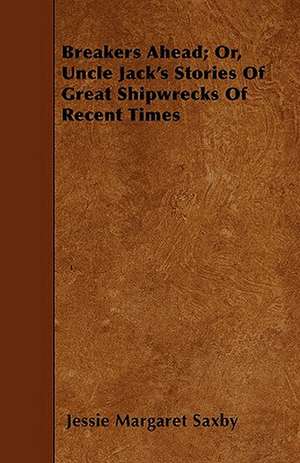 Breakers Ahead; Or, Uncle Jack's Stories Of Great Shipwrecks Of Recent Times

Jessie Margaret Saxby